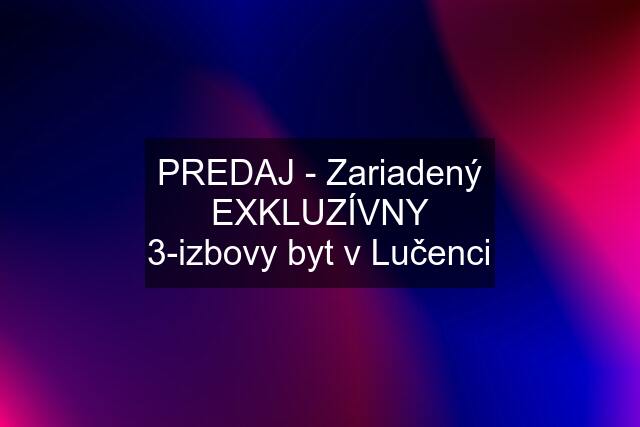 PREDAJ - Zariadený EXKLUZÍVNY 3-izbovy byt v Lučenci